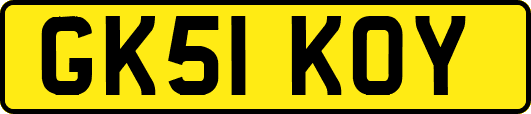 GK51 KOY